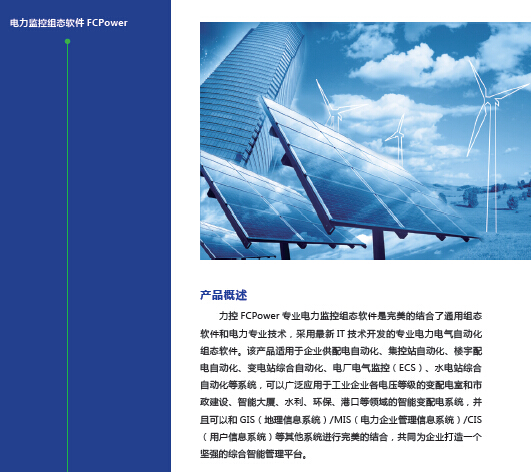 电力监控组态软件 FCPower

产品概述

力控 FCPower 专业电力监控组态软件是完美的结合了通用组态软件和电力专业技术，采用最新 IT 技术开发的专业电力电气自动化组态软件。该产品适用于企业供配电自动化、集控站自动化、楼宇配电自动化、变电站综合自动化、电厂电气监控（ECS）、水电站综合自动化等系统，可以广泛应用于工业企业各电压等级的变配电室和市政建设、智能大厦、水利、环保、港口等领域的智能变配电系统，并且可以和 GIS（地理信息系统）/MIS（电力企业管理信息系统）/CIS（用户信息系统）等其他系统进行完美的结合，共同为企业打造一个坚强的综合智能管理平台。